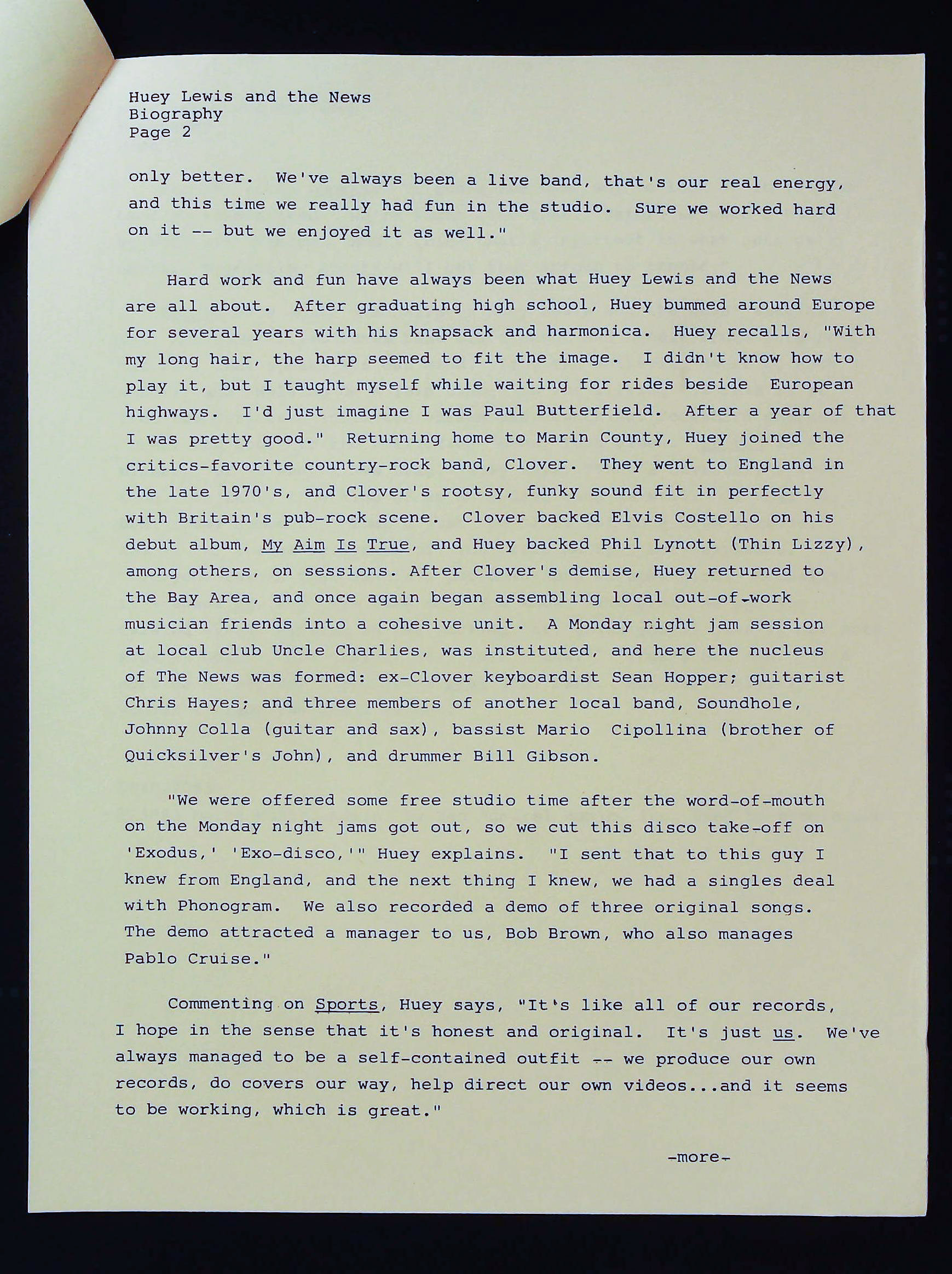 Huey Lewis and the News
Biography
Page 2

only better. We've always been a live band, that's our real energy, and this time we really had fun in the studio. Sure we worked hard on it -- but we enjoyed it as well."

Hard work and fun have always been what Huey Lewis and the News are all about. After graduating high school, Huey bummed around Europe for several years with his knapsack and harmonica. Huey recalls, "With my long hair, the harp seemed to fit the image. I didn't know how to play it, but I taught myself while waiting for rides beside European highways. I'd just imagine I was Paul Butterfield. After a year of that I was pretty good." Returning home to Marin County, Huey joined the critics-favorite country-rock band, Clover. They went to England in the late 1970's, and Clover's rootsy, funky sound fit in perfectly with Britain's pub-rock scene. Clover backed Elvis Costello on his debut album, My Aim Is True, and Huey backed Phil Lynott (Thin Lizzy), among others, on sessions. After Clover's demise, Huey returned to the Bay Area, and once again began assembling local out-of-work musician friends into a cohesive unit. A Monday night jam session at local club Uncle Charlies, was instituted, and here the nucleus of The News was formed: ex-Clover keyboardist Sean Hopper; guitarist Chris Hayes; and three members of another local band, Soundhole, Johnny Colla (guitar and sax), bassist Mario Cipollina (brother of Quicksilver's John), and drummer Bill Gibson.

"We were offered some free studio time after the word-of-mouth on the Monday night jams got out, so we cut this disco take-off on 'Exodus,' 'Exo-disco,'" Huey explains. "I sent that to this guy I knew from England, and the next thing I knew, we had a singles deal with Phonogram. We also recorded a demo of three original songs. The demo attracted a manager to us, Bob Brown, who also manages Pablo Cruise."

Commenting on Sports, Huey says, "It's like all of our records, I hope in the sense that it's honest and original. It's just us. We've always managed to be a self-contained outfit -- we produce our own records, do covers our way, help direct our own videos...and it seems to be working, which is great."

-more-